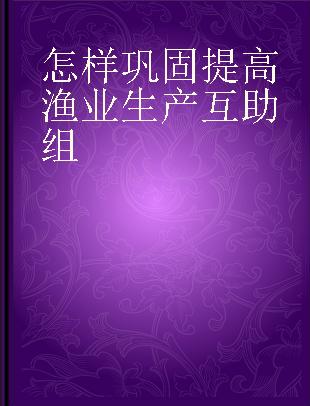 怎样巩固提高渔业生产互助组